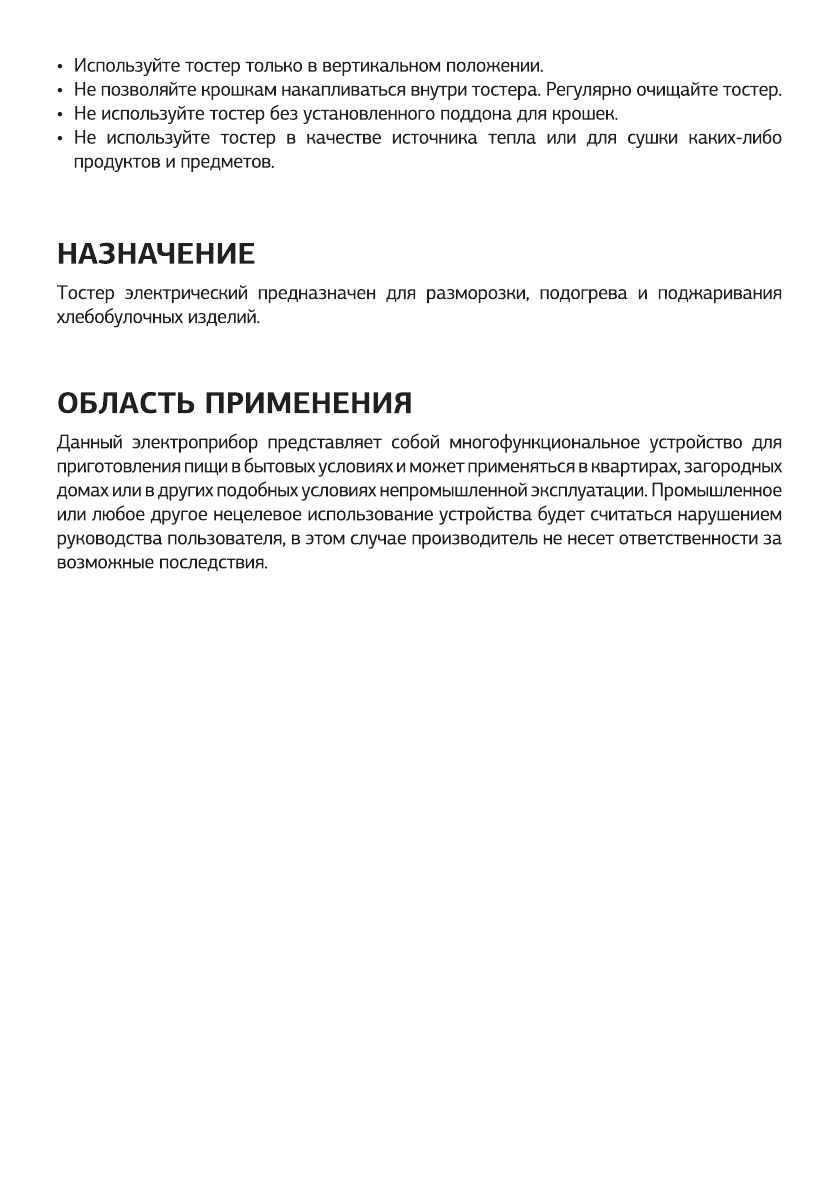 • Используйте тостер только в вертикальном положении.
• Не позволяйте крошкам накапливаться внутри тостера. Регулярно очищайте тостер.
• Не используйте тостер без установленного поддона для крошек.
• Не используйте тостер в качестве источника тепла или для сушки каких-либо продуктов и предметов.

НАЗНАЧЕНИЕ

Тостер электрический предназначен для разморозки, подогрева и поджаривания хлебобулочных изделий.

ОБЛАСТЬ ПРИМЕНЕНИЯ

Данный электроприбор представляет собой многофункциональное устройство для приготовления пищи в бытовых условиях и может применяться в квартирах, загородных домах или в других подобных условиях непромышленной эксплуатации. Промышленное или любое другое нецелевое использование устройства будет считаться нарушением руководства пользователя, в этом случае производитель не несет ответственности за возможные последствия.